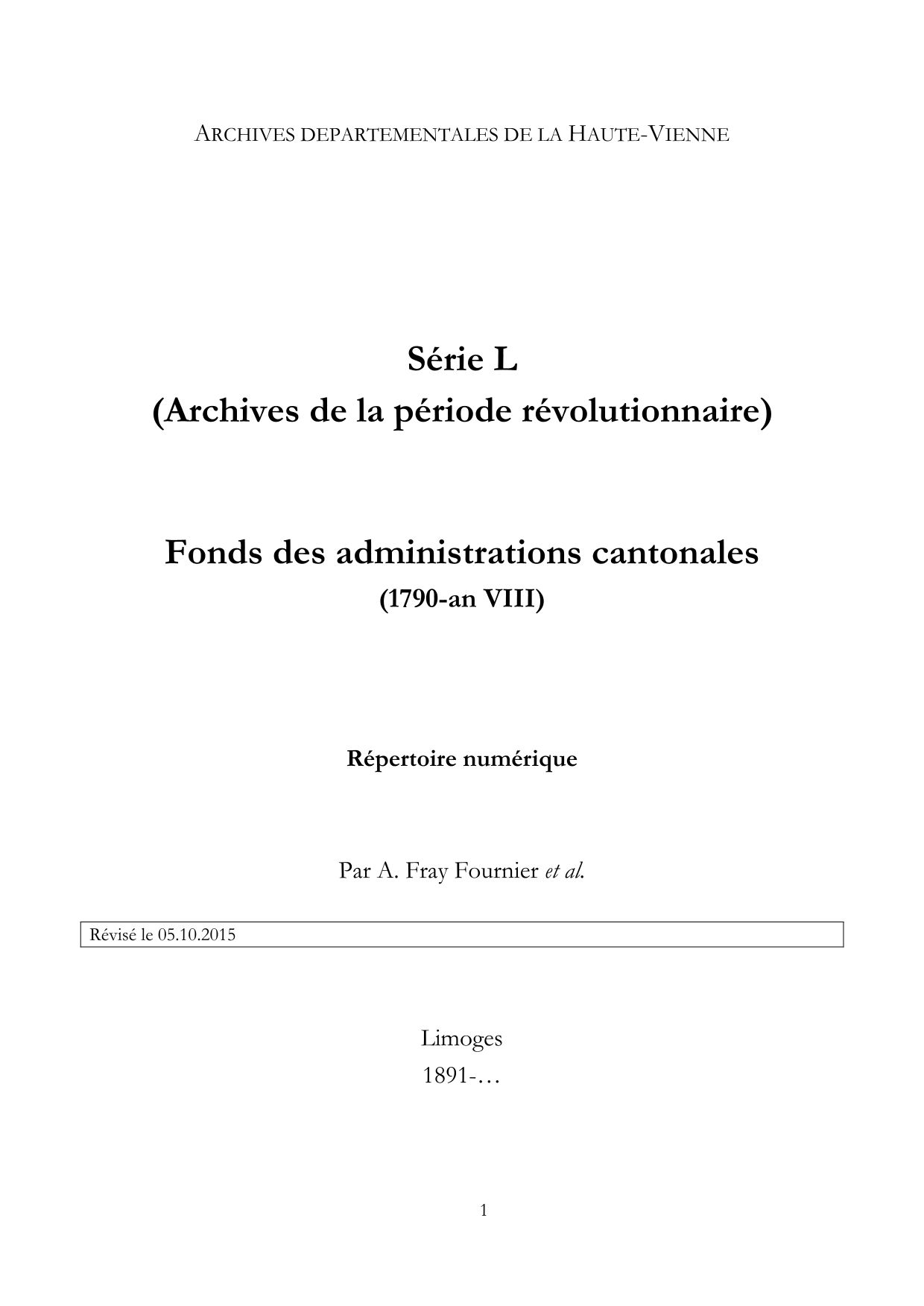 ARCHIVES DEPARTEMENTALES DE LA HAUTE-VIENNE

Série L
(Archives de la période révolutionnaire)

Fonds des administrations cantonales
(1790-an VIII)

Répertoire numérique

Par A. Fray Fournier et al.

Révisé le 05.10.2015

Limoges
1891-…

1